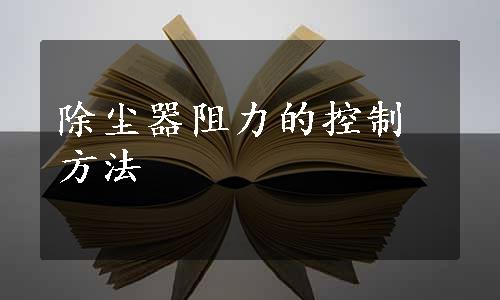 除尘器阻力的控制方法